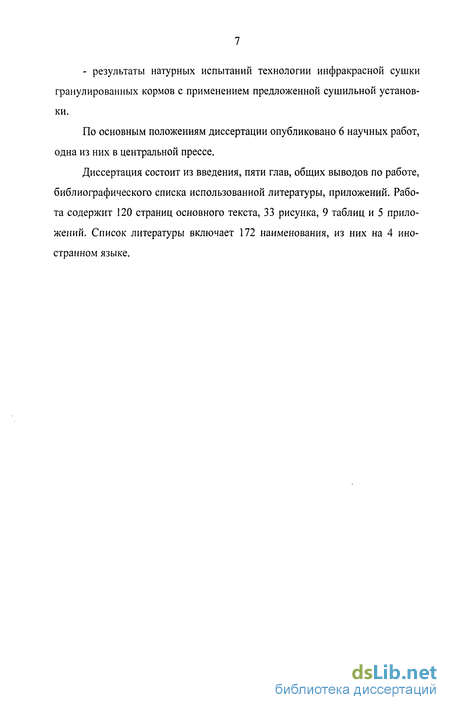 7

- результаты натурных испытаний технологии инфракрасной сушки гранулированных кормов с применением предложенной сушильной установки.

По основным положениям диссертации опубликовано 6 научных работ, одна из них в центральной прессе.

Диссертация состоит из введения, пяти глав, общих выводов по работе, библиографического списка использованной литературы, приложений. Работа содержит 120 страниц основного текста, 33 рисунка, 9 таблиц и 5 приложений. Список литературы включает 172 наименования, из них на 4 иностранном языке.

dsLib.net
библиотека диссертаций